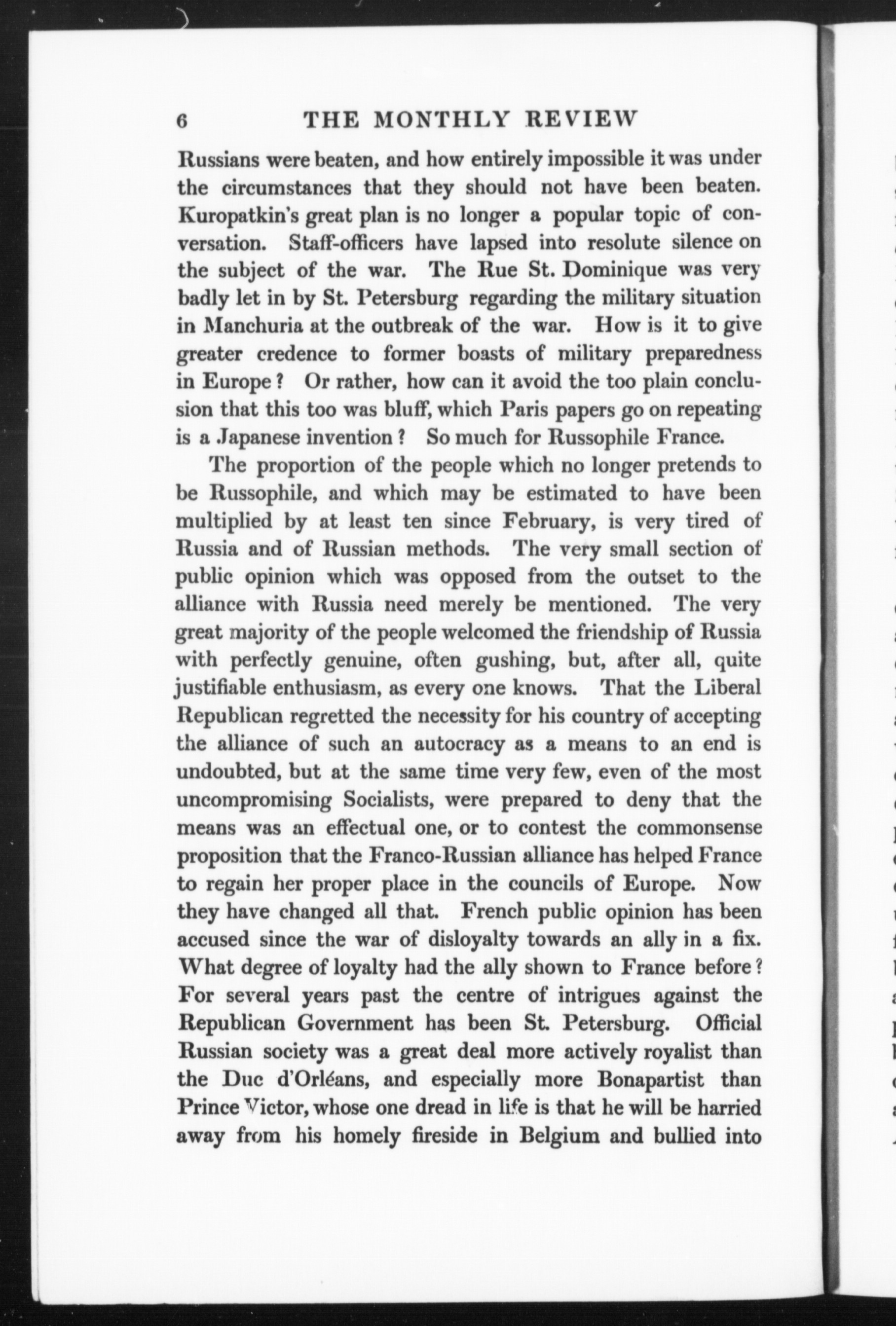 6 THE MONTHLY REVIEW

Russians were beaten, and how entirely impossible it was under the circumstances that they should not have been beaten. Kuropatkin's great plan is no longer a popular topic of conversation. Staff-officers have lapsed into resolute silence on the subject of the war. The Rue St. Dominique was very badly let in by St. Petersburg regarding the military situation in Manchuria at the outbreak of the war. How is it to give greater credence to former boasts of military preparedness in Europe? Or rather, how can it avoid the too plain conclusion that this too was bluff, which Paris papers go on repeating is a Japanese invention? So much for Russophile France.

The proportion of the people which no longer pretends to be Russophile, and which may be estimated to have been multiplied by at least ten since February, is very tired of Russia and of Russian methods. The very small section of public opinion which was opposed from the outset to the alliance with Russia need merely be mentioned. The very great majority of the people welcomed the friendship of Russia with perfectly genuine, often gushing, but, after all, quite justifiable enthusiasm, as every one knows. That the Liberal Republican regretted the necessity for his country of accepting the alliance of such an autocracy as a means to an end is undoubted, but at the same time very few, even of the most uncompromising Socialists, were prepared to deny that the means was an effectual one, or to contest the commonsense proposition that the Franco-Russian alliance has helped France to regain her proper place in the councils of Europe. Now they have changed all that. French public opinion has been accused since the war of disloyalty towards an ally in a fix. What degree of loyalty had the ally shown to France before? For several years past the centre of intrigues against the Republican Government has been St. Petersburg. Official Russian society was a great deal more actively royalist than the Duc d'Orléans, and especially more Bonapartist than Prince Victor, whose one dread in life is that he will be harried away from his homely fireside in Belgium and bullied into